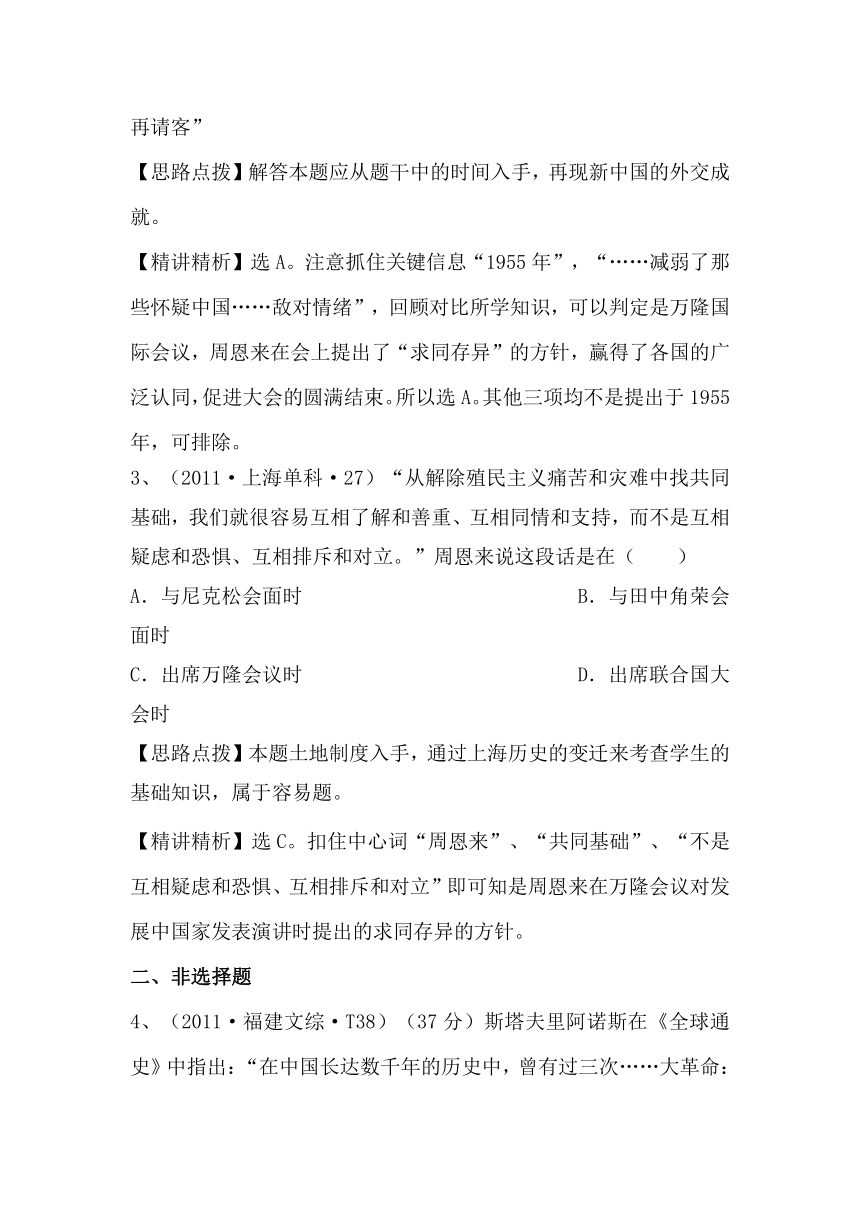 再请客”

【思路点拨】解答本题应从题干中的时间入手，再现新中国的外交成就。

【精讲精析】选 A。注意抓住关键信息“1955 年”，“……减弱了那些怀疑中国……敌对情绪”，回顾对比所学知识，可以判定是万隆国际会议，周恩来在会上提出了“求同存异”的方针，赢得了各国的广泛认同，促进大会的圆满结束。所以选 A。其他三项均不是提出于 1955 年，可排除。

3、（2011·上海单科·27）“从解除殖民主义痛苦和灾难中找共同基础，我们就很容易互相了解和善重、互相同情和支持，而不是互相疑虑和恐惧、互相排斥和对立。”周恩来说这段话是在（　　）

A．与尼克松会面时

B．与田中角荣会面时

C．出席万隆会议时

D．出席联合国大会时

【思路点拨】本题土地制度入手，通过上海历史的变迁来考查学生的基础知识，属于容易题。

【精讲精析】选 C。扣住中心词“周恩来”、“共同基础”、“不是互相疑虑和恐惧、互相排斥和对立”即可知是周恩来在万隆会议对发展中国家发表演讲时提出的求同存异的方针。

二、非选择题

4、（2011·福建文综·T38）（37 分）斯塔夫里阿诺斯在《全球通史》中指出：“在中国长达数千年的历史中，曾有过三次……大革命：